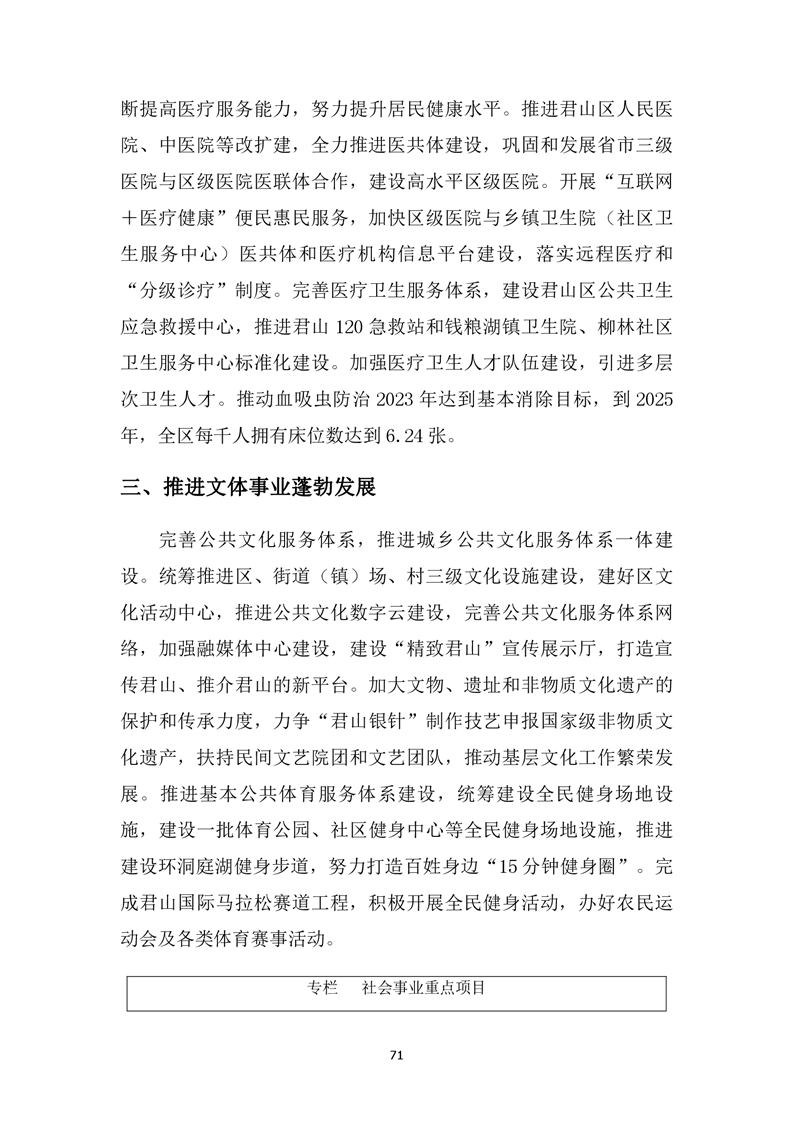 断提高医疗服务能力，努力提升居民健康水平。推进君山区人民医院、中医院等改扩建，全力推进医共体建设，巩固和发展省市三级医院与区级医院医联体合作，建设高水平区级医院。开展“互联网＋医疗健康”便民惠民服务，加快区级医院与乡镇卫生院（社区卫生服务中心）医共体和医疗机构信息平台建设，落实远程医疗和“分级诊疗”制度。完善医疗卫生服务体系，建设君山区公共卫生应急救援中心，推进君山 120 急救站和钱粮湖镇卫生院、柳林社区卫生服务中心标准化建设。加强医疗卫生人才队伍建设，引进多层次卫生人才。推动血吸虫防治 2023 年达到基本消除目标，到 2025 年，全区每千人拥有床位数达到 6.24 张。

三、推进文体事业蓬勃发展

完善公共文化服务体系，推进城乡公共文化服务体系一体建设。统筹推进区、街道（镇）场、村三级文化设施建设，建好区文化活动中心，推进公共文化数字云建设，完善公共文化服务体系网络，加强融媒体中心建设，建设“精致君山”宣传展示厅，打造宣传君山、推介君山的新平台。加大文物、遗址和非物质文化遗产的保护和传承力度，力争“君山银针”制作技艺申报国家级非物质文化遗产，扶持民间文艺院团和文艺团队，推动基层文化工作繁荣发展。推进基本公共体育服务体系建设，统筹建设全民健身场地设施，建设一批体育公园、社区健身中心等全民健身场地设施，推进建设环洞庭湖健身步道，努力打造百姓身边“15 分钟健身圈”。完成君山国际马拉松赛道工程，积极开展全民健身活动，办好农民运动会及各类体育赛事活动。

专栏　社会事业重点项目

71